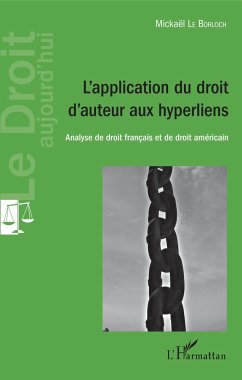 Le Droit aujourd'hui

Mickaël Le Borloch

L'application du droit d'auteur aux hyperliens

Analyse de droit français et de droit américain

L'Harmattan